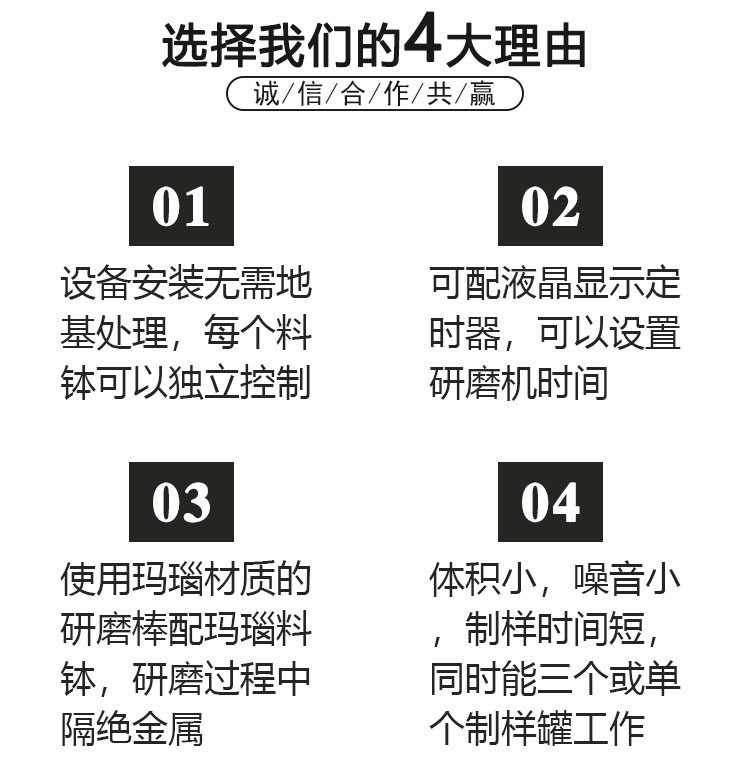 选择我们的4大理由

诚/信/合/作/共/赢

01

设备安装无需地基处理，每个料钵可以独立控制

02

可配液晶显示定时器，可以设置研磨机时间

03

使用玛瑙材质的研磨棒配玛瑙料钵，研磨过程中隔绝金属

04

体积小，噪音小，制样时间短，同时能三个或单个制样罐工作